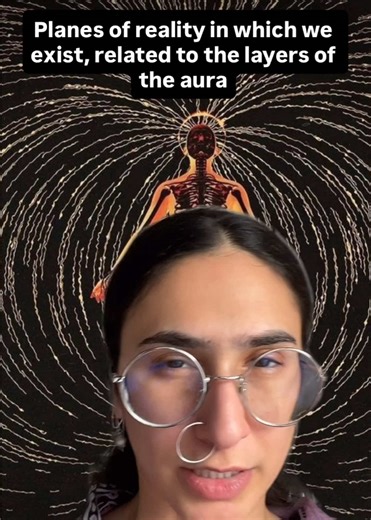 Planes of reality in which we exist, related to the layers of the aura